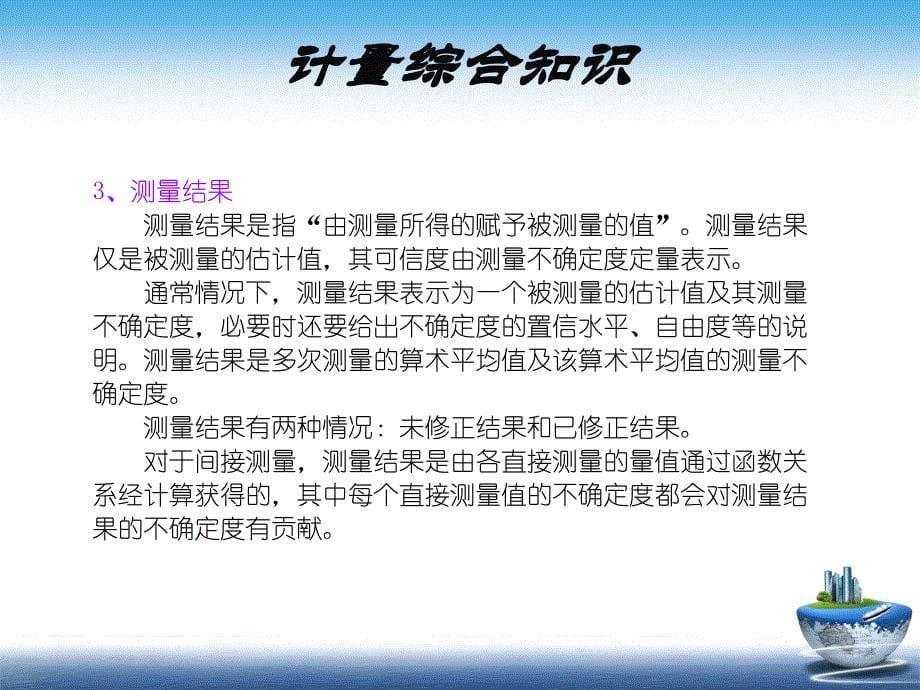 计量综合知识

3、测量结果

测量结果是指“由测量所得的赋予被测量的值”。测量结果仅是被测量的估计值，其可信度由测量不确定度定量表示。

通常情况下，测量结果表示为一个被测量的估计值及其测量不确定度，必要时还要给出不确定度的置信水平、自由度等的说明。测量结果是多次测量的算术平均值及该算术平均值的测量不确定度。

测量结果有两种情况：未修正结果和已修正结果。

对于间接测量，测量结果是由各直接测量的量值通过函数关系经计算获得的，其中每个直接测量值的不确定度都会对测量结果的不确定度有贡献。